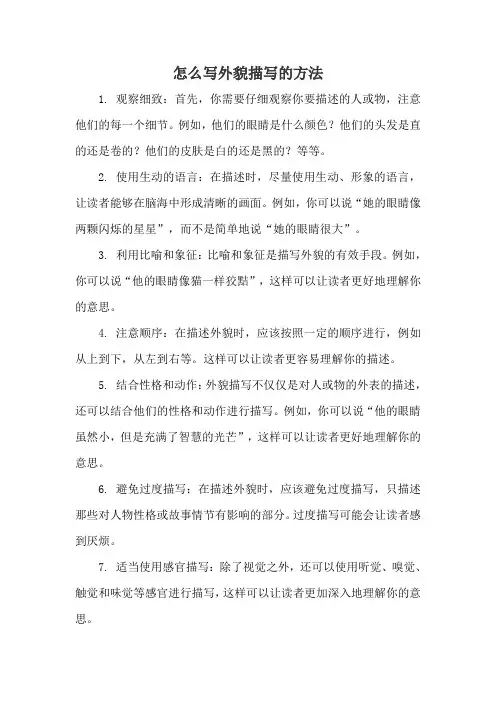 怎么写外貌描写的方法

1. 观察细致：首先，你需要仔细观察你要描述的人或物，注意他们的每一个细节。例如，他们的眼睛是什么颜色？他们的头发是直的还是卷的？他们的皮肤是白的还是黑的？等等。

2. 使用生动的语言：在描述时，尽量使用生动、形象的语言，让读者能够在脑海中形成清晰的画面。例如，你可以说“她的眼睛像两颗闪烁的星星”，而不是简单地说“她的眼睛很大”。

3. 利用比喻和象征：比喻和象征是描写外貌的有效手段。例如，你可以说“他的眼睛像猫一样狡黠”，这样可以让读者更好地理解你的意思。

4. 注意顺序：在描述外貌时，应该按照一定的顺序进行，例如从上到下，从左到右等。这样可以让读者更容易理解你的描述。

5. 结合性格和动作：外貌描写不仅仅是对人或物的外表的描述，还可以结合他们的性格和动作进行描写。例如，你可以说“他的眼睛虽然小，但是充满了智慧的光芒”，这样可以让读者更好地理解你的意思。

6. 避免过度描写：在描述外貌时，应该避免过度描写，只描述那些对人物性格或故事情节有影响的部分。过度描写可能会让读者感到厌烦。

7. 适当使用感官描写：除了视觉之外，还可以使用听觉、嗅觉、触觉和味觉等感官进行描写，这样可以让读者更加深入地理解你的意思。